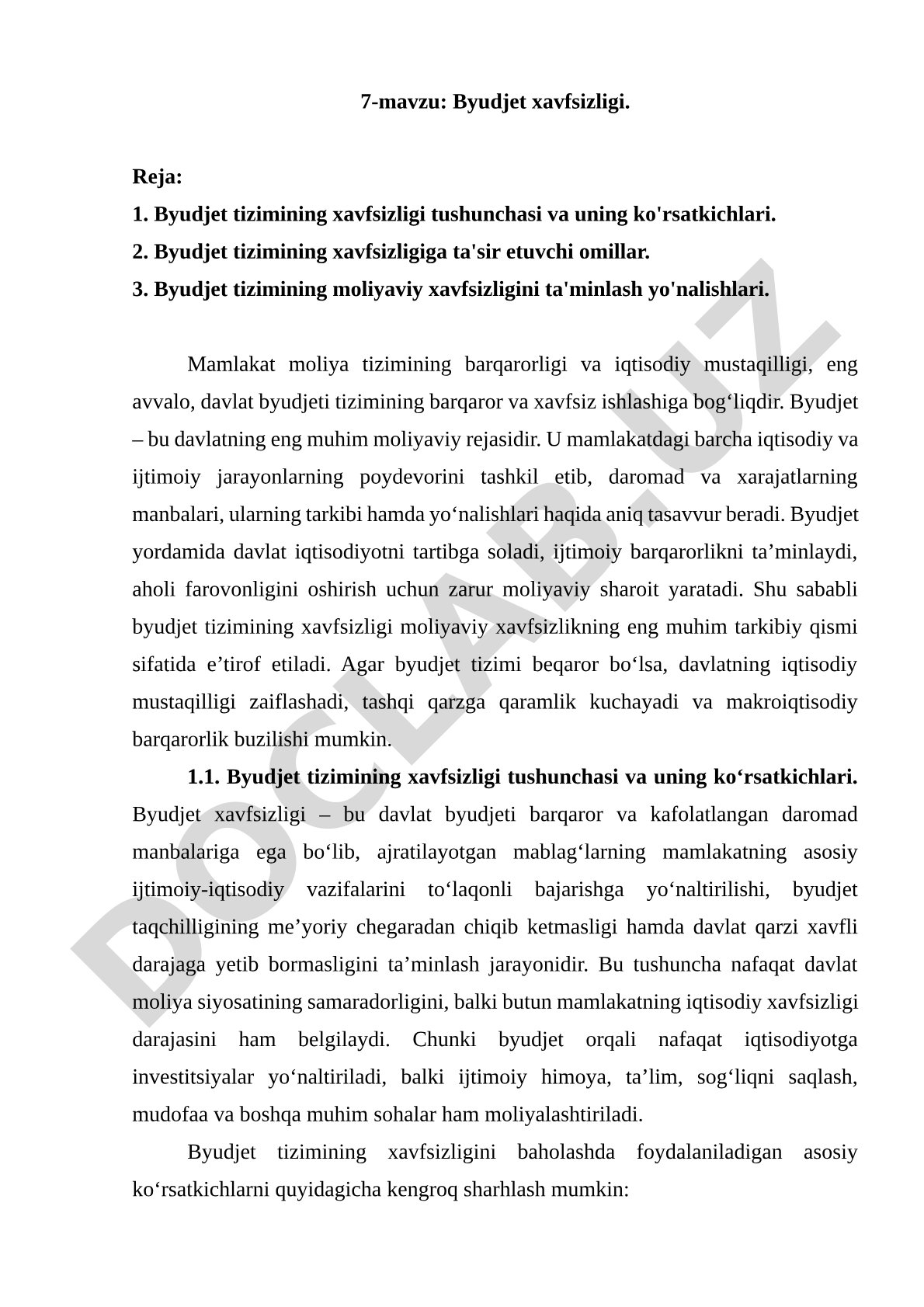 7-mavzu: Byudjet xavfsizligi.

Reja:
1. Byudjet tizimining xavfsizligi tushunchasi va uning ko'rsatkichlari.
2. Byudjet tizimining xavfsizligiga ta'sir etuvchi omillar.
3. Byudjet tizimining moliyaviy xavfsizligini ta'minlash yo'nalishlari.

Mamlakat moliya tizimining barqarorligi va iqtisodiy mustaqilligi, eng avvalo, davlat byudjeti tizimining barqaror va xavfsiz ishlashiga bog‘liqdir. Byudjet – bu davlatning eng muhim moliyaviy rejasidir. U mamlakatdagi barcha iqtisodiy va ijtimoiy jarayonlarning poydevorini tashkil etib, daromad va xarajatlarning manbalari, ularning tarkibi hamda yo‘nalishlari haqida aniq tasavvur beradi. Byudjet yordamida davlat iqtisodiyotni tartibga soladi, ijtimoiy barqarorlikni ta’minlaydi, aholi farovonligini oshirish uchun zarur moliyaviy sharoit yaratadi. Shu sababli byudjet tizimining xavfsizligi moliyaviy xavfsizlikning eng muhim tarkibiy qismi sifatida e’tirof etiladi. Agar byudjet tizimi beqaror bo‘lsa, davlatning iqtisodiy mustaqilligi zaiflashadi, tashqi qarzga qaramlik kuchayadi va makroiqtisodiy barqarorlik buzilishi mumkin.

1.1. Byudjet tizimining xavfsizligi tushunchasi va uning ko‘rsatkichlari. Byudjet xavfsizligi – bu davlat byudjeti barqaror va kafolatlangan daromad manbalariga ega bo‘lib, ajratilayotgan mablag‘larning mamlakatning asosiy ijtimoiy-iqtisodiy vazifalarini to‘laqonli bajarishga yo‘naltirilishi, byudjet taqchilligining me’yoriy chegaradan chiqib ketmasligi hamda davlat qarzi xavfli darajaga yetib bormasligini ta’minlash jarayonidir. Bu tushuncha nafaqat davlat moliya siyosatining samaradorligini, balki butun mamlakatning iqtisodiy xavfsizligi darajasini ham belgilaydi. Chunki byudjet orqali nafaqat iqtisodiyotga investitsiyalar yo‘naltiriladi, balki ijtimoiy himoya, ta’lim, sog‘liqni saqlash, mudofaa va boshqa muhim sohalar ham moliyalashtiriladi.

Byudjet tizimining xavfsizligini baholashda foydalaniladigan asosiy ko‘rsatkichlarni quyidagicha kengroq sharhlash mumkin:

DOCLAB.UZ